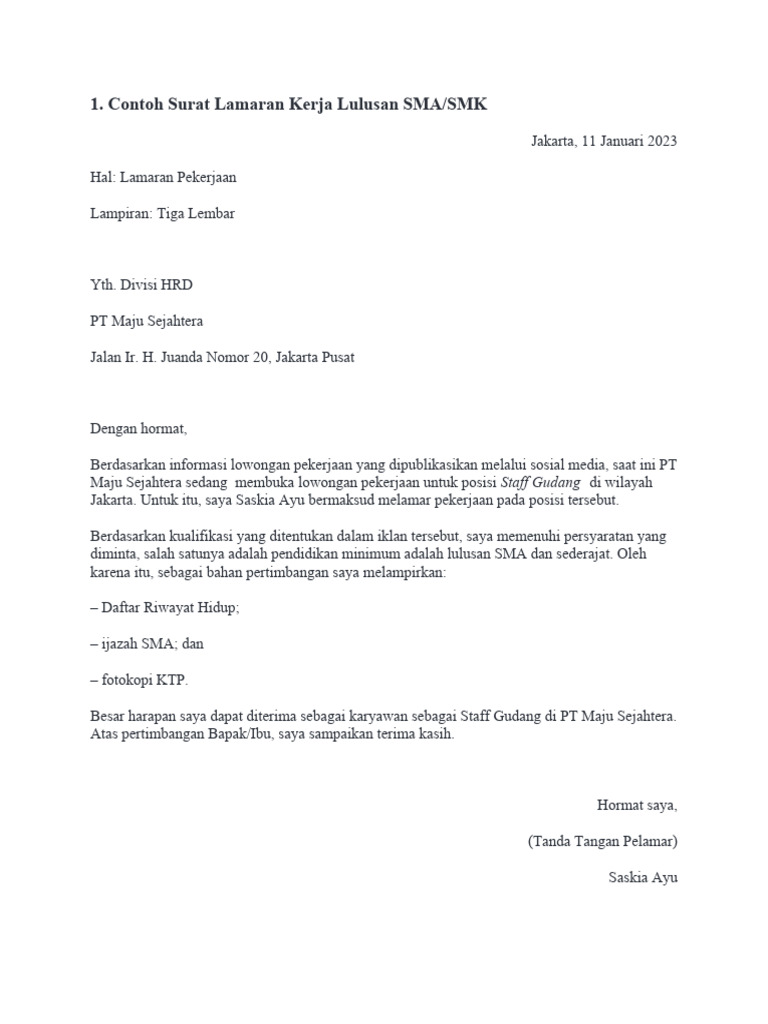 1. Contoh Surat Lamaran Kerja Lulusan SMA/SMK

Jakarta, 11 Januari 2023

Hal: Lamaran Pekerjaan

Lampiran: Tiga Lembar

Yth. Divisi HRD

PT Maju Sejahtera

Jalan Ir. H. Juanda Nomor 20, Jakarta Pusat

Dengan hormat,

Berdasarkan informasi lowongan pekerjaan yang dipublikasikan melalui sosial media, saat ini PT Maju Sejahtera sedang membuka lowongan pekerjaan untuk posisi Staff Gudang di wilayah Jakarta. Untuk itu, saya Saskia Ayu bermaksud melamar pekerjaan pada posisi tersebut.

Berdasarkan kualifikasi yang ditentukan dalam iklan tersebut, saya memenuhi persyaratan yang diminta, salah satunya adalah pendidikan minimum adalah lulusan SMA dan sederajat. Oleh karena itu, sebagai bahan pertimbangan saya melampirkan:

– Daftar Riwayat Hidup;

– ijazah SMA; dan

– fotokopi KTP.

Besar harapan saya dapat diterima sebagai karyawan sebagai Staff Gudang di PT Maju Sejahtera. Atas pertimbangan Bapak/Ibu, saya sampaikan terima kasih.

Hormat saya,

(Tanda Tangan Pelamar)

Saskia Ayu